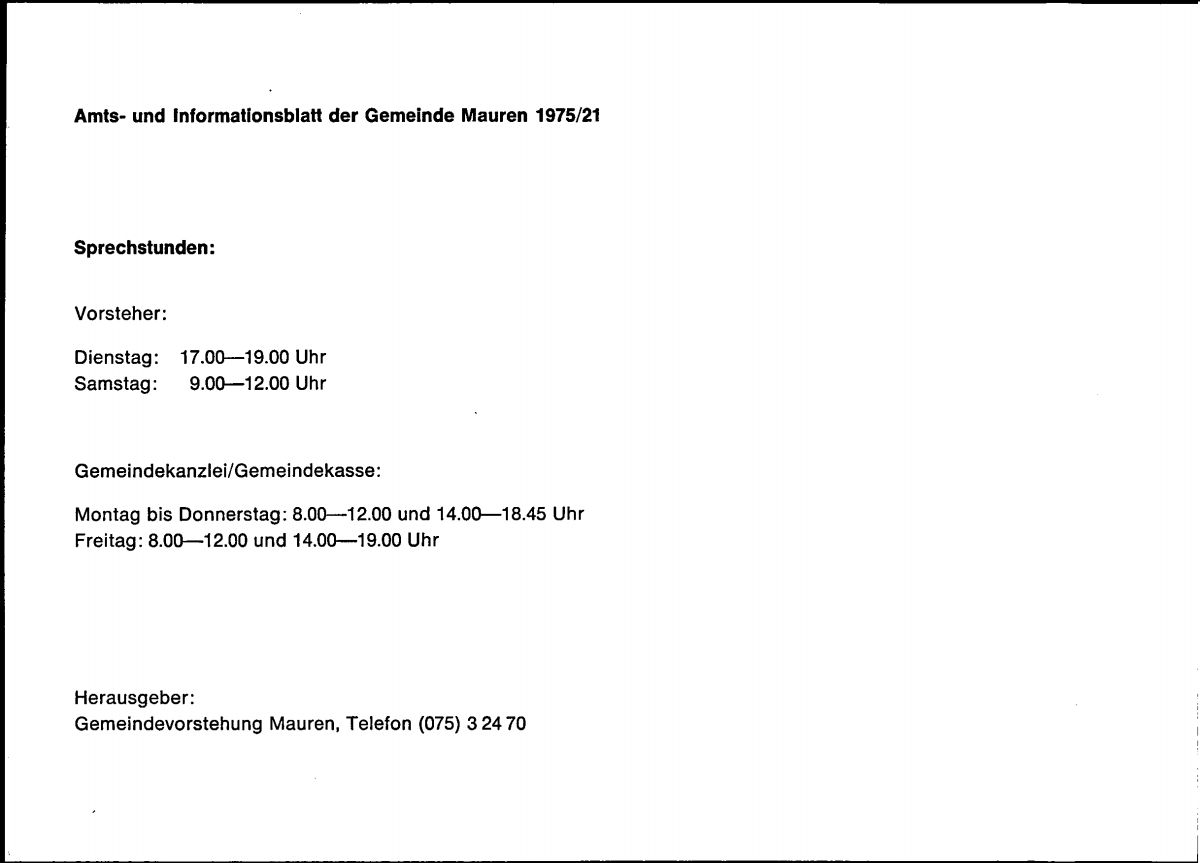 Amts- und Informationsblatt der Gemeinde Mauren 1975/21

Sprechstunden:

Vorsteher:

Dienstag: 17.00—19.00 Uhr
Samstag: 9.00—12.00 Uhr

Gemeindekanzlei/Gemeindekasse:

Montag bis Donnerstag: 8.00—12.00 und 14.00—18.45 Uhr
Freitag: 8.00—12.00 und 14.00—19.00 Uhr

Herausgeber:
Gemeindevorstehung Mauren, Telefon (075) 3 24 70